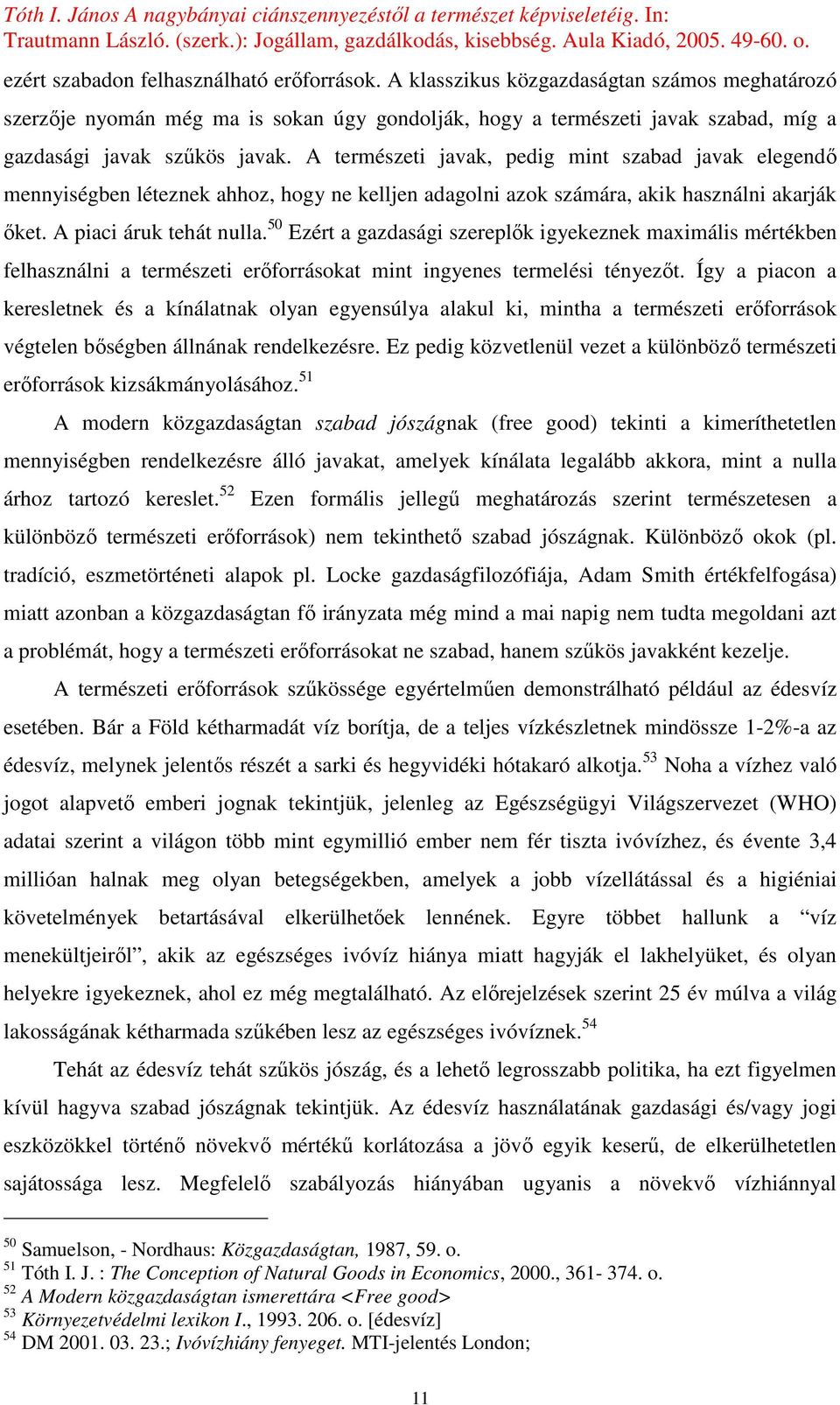 Tóth I. János A nagybányai ciánszennyezéstől a természet képviseletéig. In: Trautmann László. (szerk.): Jogállam, gazdálkodás, kisebbség. Aula Kiadó, 2005. 49-60. o.

ezért szabadon felhasználható erőforrások. A klasszikus közgazdaságtan számos meghatározó szerzője nyomán még ma is sokan úgy gondolják, hogy a természeti javak szabad, míg a gazdasági javak szűkös javak. A természeti javak, pedig mint szabad javak elegendő mennyiségben léteznek ahhoz, hogy ne kelljen adagolni azok számára, akik használni akarják őket. A piaci áruk tehát nulla.$^{50}$ Ezért a gazdasági szereplők igyekeznek maximális mértékben felhasználni a természeti erőforrásokat mint ingyenes termelési tényezőt. Így a piacon a keresletnek és a kínálatnak olyan egyensúlya alakul ki, mintha a természeti erőforrások végtelen bőségben állnának rendelkezésre. Ez pedig közvetlenül vezet a különböző természeti erőforrások kizsákmányolásához.$^{51}$

A modern közgazdaságtan szabad jószágnak (free good) tekinti a kimeríthetetlen mennyiségben rendelkezésre álló javakat, amelyek kínálata legalább akkora, mint a nulla árhoz tartozó kereslet.$^{52}$ Ezen formális jellegű meghatározás szerint természetesen a különböző természeti erőforrások) nem tekinthető szabad jószágnak. Különböző okok (pl. tradíció, eszmetörténeti alapok pl. Locke gazdaságfilozófiája, Adam Smith értékfelfogása) miatt azonban a közgazdaságtan fő irányzata még mind a mai napig nem tudta megoldani azt a problémát, hogy a természeti erőforrásokat ne szabad, hanem szűkös javakként kezelje.

A természeti erőforrások szűkössége egyértelműen demonstrálható például az édesvíz esetében. Bár a Föld kétharmadát víz borítja, de a teljes vízkészletnek mindössze 1-2%-a az édesvíz, melynek jelentős részét a sarki és hegyvidéki hótakaró alkotja.$^{53}$ Noha a vízhez való jogot alapvető emberi jognak tekintjük, jelenleg az Egészségügyi Világszervezet (WHO) adatai szerint a világon több mint egymillió ember nem fér tiszta ivóvízhez, és évente 3,4 millióan halnak meg olyan betegségekben, amelyek a jobb vízellátással és a higiéniai követelmények betartásával elkerülhetőek lennének. Egyre többet hallunk a “víz menekültjeiről”, akik az egészséges ivóvíz hiánya miatt hagyják el lakhelyüket, és olyan helyekre igyekeznek, ahol ez még megtalálható. Az előrejelzések szerint 25 év múlva a világ lakosságának kétharmada szűkében lesz az egészséges ivóvíznek.$^{54}$

Tehát az édesvíz tehát szűkös jószág, és a lehető legrosszabb politika, ha ezt figyelmen kívül hagyva szabad jószágnak tekintjük. Az édesvíz használatának gazdasági és/vagy jogi eszközökkel történő növekvő mértékű korlátozása a jövő egyik keserű, de elkerülhetetlen sajátossága lesz. Megfelelő szabályozás hiányában ugyanis a növekvő vízhiánnyal

$^{50}$ Samuelson, - Nordhaus: Közgazdaságtan, 1987, 59. o.
$^{51}$ Tóth I. J. : The Conception of Natural Goods in Economics, 2000., 361- 374. o.
$^{52}$ A Modern közgazdaságtan ismerettára <Free good>
$^{53}$ Környezetvédelmi lexikon I., 1993. 206. o. [édesvíz]
$^{54}$ DM 2001. 03. 23.; Ivóvízhiány fenyeget. MTI-jelentés London;

11